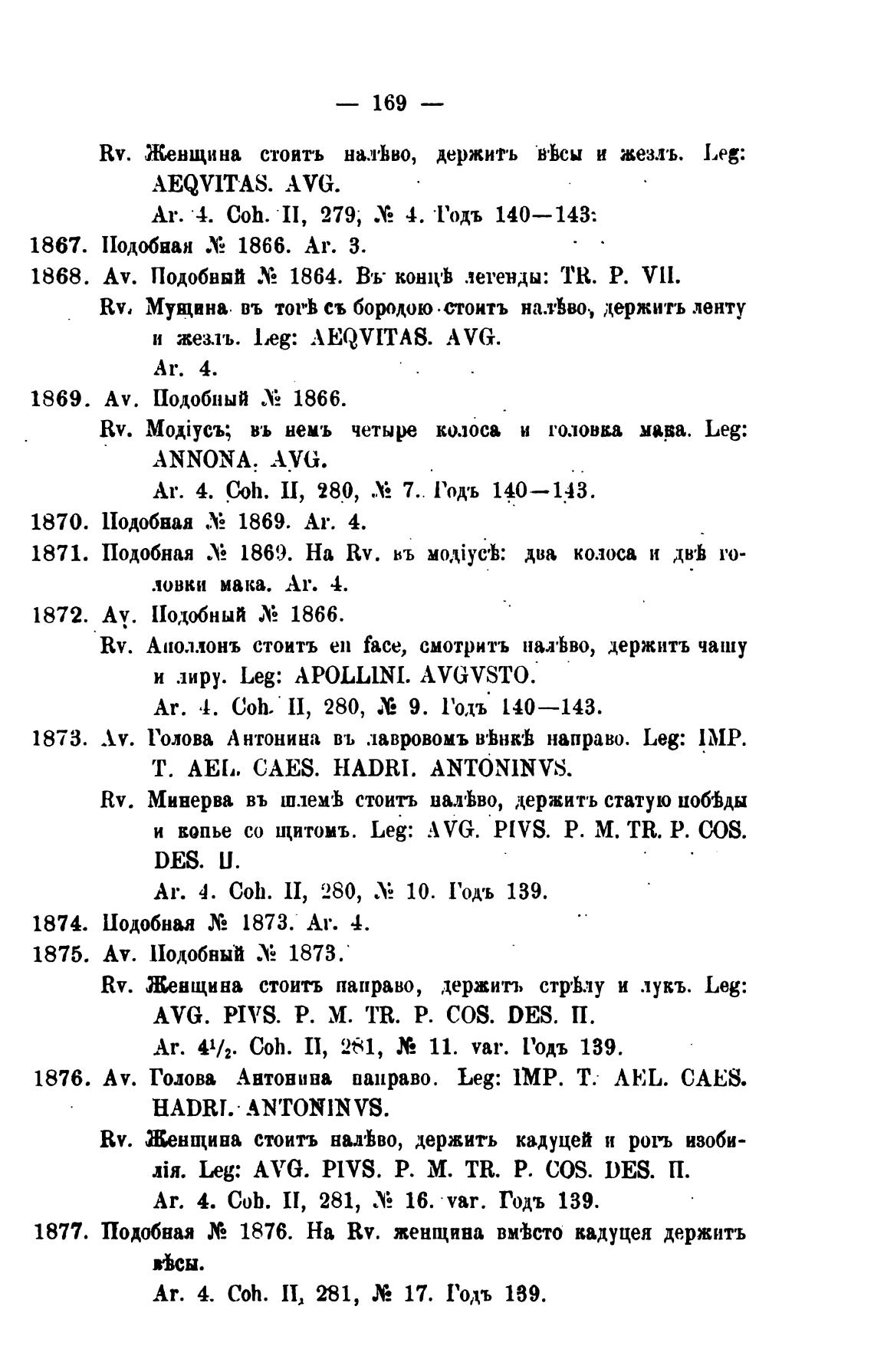 — 169 —

Rv. Женщина стоитъ налѣво, держитъ вѣсы и жезлъ. Leg: AEQVITAS. AVG.

Ar. 4. Coh. II, 279, № 4. Годъ 140—143.

1867. Подобная № 1866. Ar. 3.

1868. Av. Подобный № 1864. Въ концѣ легенды: TR. P. VII.

Rv. Мущина въ тогѣ съ бородою стоитъ налѣво, держитъ ленту и жезлъ. Leg: AEQVITAS. AVG.

Ar. 4.

1869. Av. Подобный № 1866.

Rv. Модіусъ; въ немъ четыре колоса и головка мака. Leg: ANNONA. AVG.

Ar. 4. Coh. II, 280, № 7. Годъ 140—143.

1870. Подобная № 1869. Ar. 4.

1871. Подобная № 1869. На Rv. въ модіусѣ: два колоса и двѣ головки мака. Ar. 4.

1872. Av. Подобный № 1866.

Rv. Аполлонъ стоитъ en face, смотритъ налѣво, держитъ чашу и лиру. Leg: APOLLINI. AVGVSTO.

Ar. 4. Coh. II, 280, № 9. Годъ 140—143.

1873. Av. Голова Антонина въ лавровомъ вѣнкѣ направо. Leg: IMP. T. AEL. CAES. HADRI. ANTONINVS.

Rv. Минерва въ шлемѣ стоитъ налѣво, держитъ статую побѣды и копье со щитомъ. Leg: AVG. PIVS. P. M. TR. P. COS. DES. II.

Ar. 4. Coh. II, 280, № 10. Годъ 139.

1874. Подобная № 1873. Ar. 4.

1875. Av. Подобный № 1873.

Rv. Женщина стоитъ направо, держитъ стрѣлу и лукъ. Leg: AVG. PIVS. P. M. TR. P. COS. DES. II.

Ar. $4^1/_2$. Coh. II, 281, № 11. var. Годъ 139.

1876. Av. Голова Антонина направо. Leg: IMP. T. AEL. CAES. HADRI. ANTONINVS.

Rv. Женщина стоитъ налѣво, держитъ кадуцей и рогъ изобилія. Leg: AVG. PIVS. P. M. TR. P. COS. DES. II.

Ar. 4. Coh. II, 281, № 16. var. Годъ 139.

1877. Подобная № 1876. На Rv. женщина вмѣсто кадуцея держитъ вѣсы.

Ar. 4. Coh. II, 281, № 17. Годъ 139.